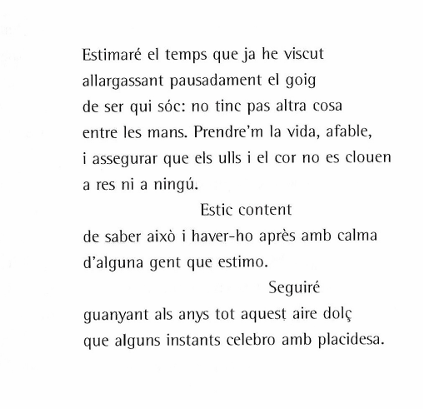 Estimaré el temps que ja he viscut
allargassant pausadament el goig
de ser qui sóc: no tinc pas altra cosa
entre les mans. Prendre'm la vida, afable,
i assegurar que els ulls i el cor no es clouen
a res ni a ningú.
Estic content
de saber això i haver-ho après amb calma
d'alguna gent que estimo.
Seguiré
guanyant als anys tot aquest aire dolç
que alguns instants celebro amb placidesa.